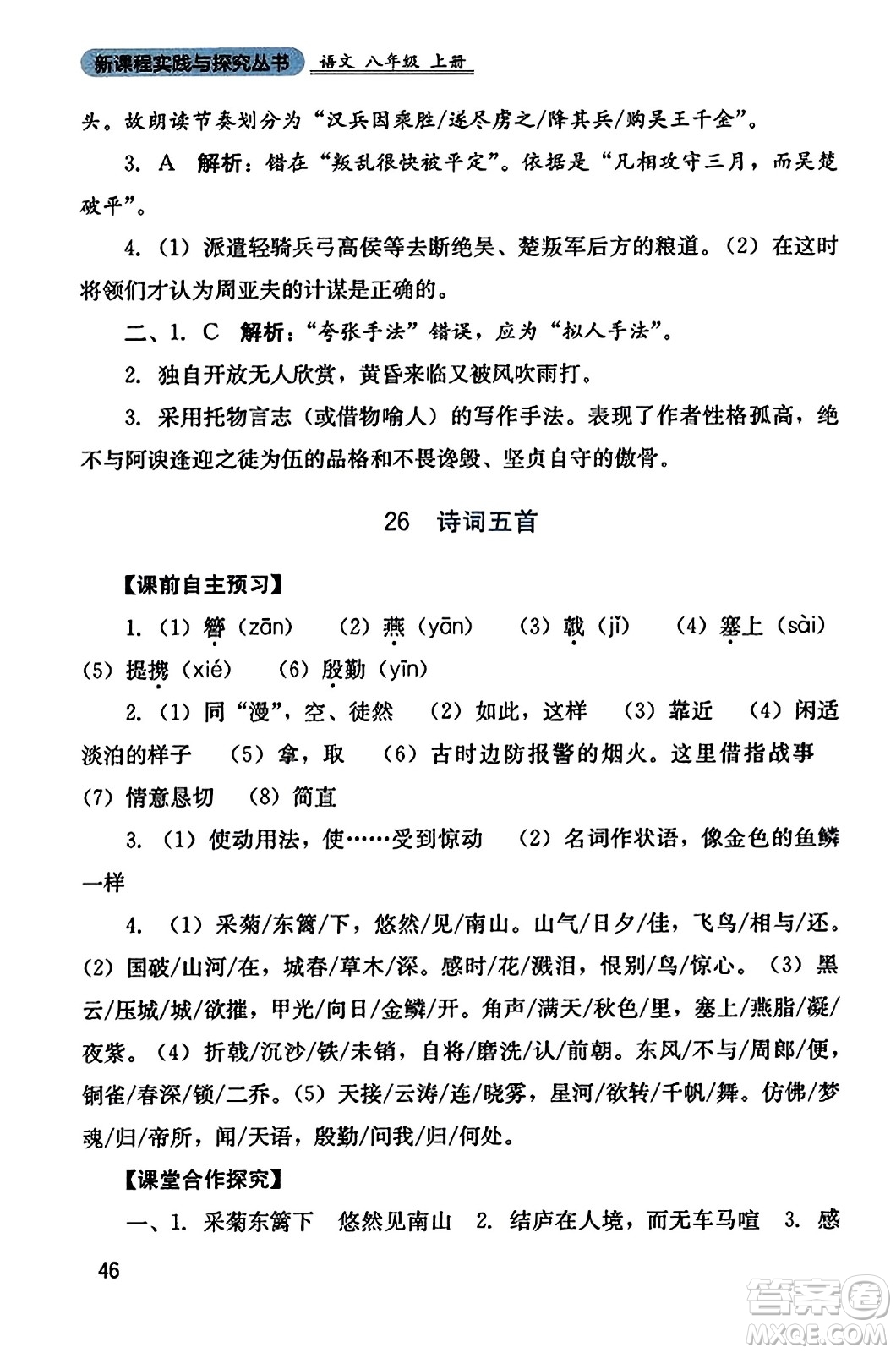 新课程实践与探究丛书 语文 八年级 上册

头。故朗读节奏划分为“汉兵因乘胜/遂尽虏之/降其兵/购吴王千金”。

3. A 解析：错在“叛乱很快被平定”。依据是“凡相攻守三月，而吴楚破平”。

4.（1）派遣轻骑兵弓高侯等去断绝吴、楚叛军后方的粮道。（2）在这时将领们才认为周亚夫的计谋是正确的。

二、1. C 解析：“夸张手法”错误，应为“拟人手法”。

2. 独自开放无人欣赏，黄昏来临又被风吹雨打。

3. 采用托物言志（或借物喻人）的写作手法。表现了作者性格孤高，绝不与阿谀逢迎之徒为伍的品格和不畏谗毁、坚贞自守的傲骨。

26 诗词五首

【课前自主预习】

1.（1）簪（zān） （2）燕（yān） （3）戟（jǐ） （4）塞上（sài） （5）提携（xié） （6）殷勤（yīn）

2.（1）同“漫”，空、徒然 （2）如此，这样 （3）靠近 （4）闲适淡泊的样子 （5）拿，取 （6）古时边防报警的烟火。这里借指战事 （7）情意恳切 （8）简直

3.（1）使动用法，使……受到惊动 （2）名词作状语，像金色的鱼鳞一样

4.（1）采菊/东篱/下，悠然/见/南山。山气/日夕/佳，飞鸟/相与/还。（2）国破/山河/在，城春/草木/深。感时/花/溅泪，恨别/鸟/惊心。（3）黑云/压城/城/欲摧，甲光/向日/金鳞/开。角声/满天/秋色/里，塞上/燕脂/凝/夜紫。（4）折戟/沉沙/铁/未销，自将/磨洗/认/前朝。东风/不与/周郎/便，铜雀/春深/锁/二乔。（5）天接/云涛/连/晓雾，星河/欲转/千帆/舞。仿佛/梦魂/归/帝所，闻/天语，殷勤/问我/归/何处。

【课堂合作探究】

一、1. 采菊东篱下 悠然见南山 2. 结庐在人境，而无车马喧 3. 感

46

答案圈 MXQE.COM